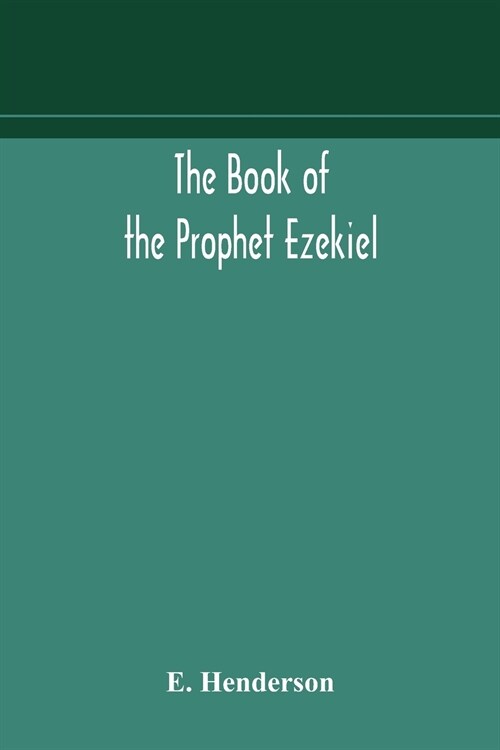 The Book of
the Prophet Ezekiel

E. Henderson